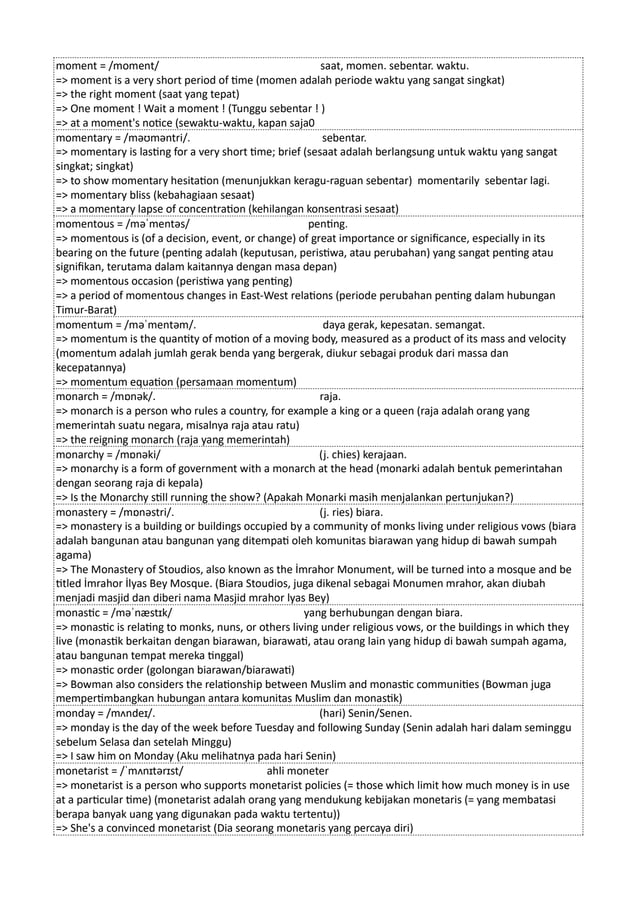 moment = /moment/ saat, momen. sebentar. waktu.
=> moment is a very short period of time (momen adalah periode waktu yang sangat singkat)
=> the right moment (saat yang tepat)
=> One moment ! Wait a moment ! (Tunggu sebentar ! )
=> at a moment's notice (sewaktu-waktu, kapan saja0

momentary = /məʊməntri/. sebentar.
=> momentary is lasting for a very short time; brief (sesaat adalah berlangsung untuk waktu yang sangat singkat; singkat)
=> to show momentary hesitation (menunjukkan keragu-raguan sebentar) momentarily sebentar lagi.
=> momentary bliss (kebahagiaan sesaat)
=> a momentary lapse of concentration (kehilangan konsentrasi sesaat)

momentous = /məˈmentəs/ penting.
=> momentous is (of a decision, event, or change) of great importance or significance, especially in its bearing on the future (penting adalah (keputusan, peristiwa, atau perubahan) yang sangat penting atau signifikan, terutama dalam kaitannya dengan masa depan)
=> momentous occasion (peristiwa yang penting)
=> a period of momentous changes in East-West relations (periode perubahan penting dalam hubungan Timur-Barat)

momentum = /məˈmentəm/. daya gerak, kepesatan. semangat.
=> momentum is the quantity of motion of a moving body, measured as a product of its mass and velocity (momentum adalah jumlah gerak benda yang bergerak, diukur sebagai produk dari massa dan kecepatannya)
=> momentum equation (persamaan momentum)

monarch = /mɒnək/. raja.
=> monarch is a person who rules a country, for example a king or a queen (raja adalah orang yang memerintah suatu negara, misalnya raja atau ratu)
=> the reigning monarch (raja yang memerintah)

monarchy = /mɒnəki/ (j. chies) kerajaan.
=> monarchy is a form of government with a monarch at the head (monarki adalah bentuk pemerintahan dengan seorang raja di kepala)
=> Is the Monarchy still running the show? (Apakah Monarki masih menjalankan pertunjukan?)

monastery = /mɒnəstri/. (j. ries) biara.
=> monastery is a building or buildings occupied by a community of monks living under religious vows (biara adalah bangunan atau bangunan yang ditempati oleh komunitas biarawan yang hidup di bawah sumpah agama)
=> The Monastery of Stoudios, also known as the İmrahor Monument, will be turned into a mosque and be titled İmrahor İlyas Bey Mosque. (Biara Stoudios, juga dikenal sebagai Monumen mrahor, akan diubah menjadi masjid dan diberi nama Masjid mrahor lyas Bey)

monastic = /məˈnæstɪk/ yang berhubungan dengan biara.
=> monastic is relating to monks, nuns, or others living under religious vows, or the buildings in which they live (monastik berkaitan dengan biarawan, biarawati, atau orang lain yang hidup di bawah sumpah agama, atau bangunan tempat mereka tinggal)
=> monastic order (golongan biarawan/biarawati)
=> Bowman also considers the relationship between Muslim and monastic communities (Bowman juga mempertimbangkan hubungan antara komunitas Muslim dan monastik)

monday = /mʌndeɪ/. (hari) Senin/Senen.
=> monday is the day of the week before Tuesday and following Sunday (Senin adalah hari dalam seminggu sebelum Selasa dan setelah Minggu)
=> I saw him on Monday (Aku melihatnya pada hari Senin)

monetarist = /ˈmʌnɪtərɪst/ ahli moneter
=> monetarist is a person who supports monetarist policies (= those which limit how much money is in use at a particular time) (monetarist adalah orang yang mendukung kebijakan monetaris (= yang membatasi berapa banyak uang yang digunakan pada waktu tertentu))
=> She's a convinced monetarist (Dia seorang monetaris yang percaya diri)